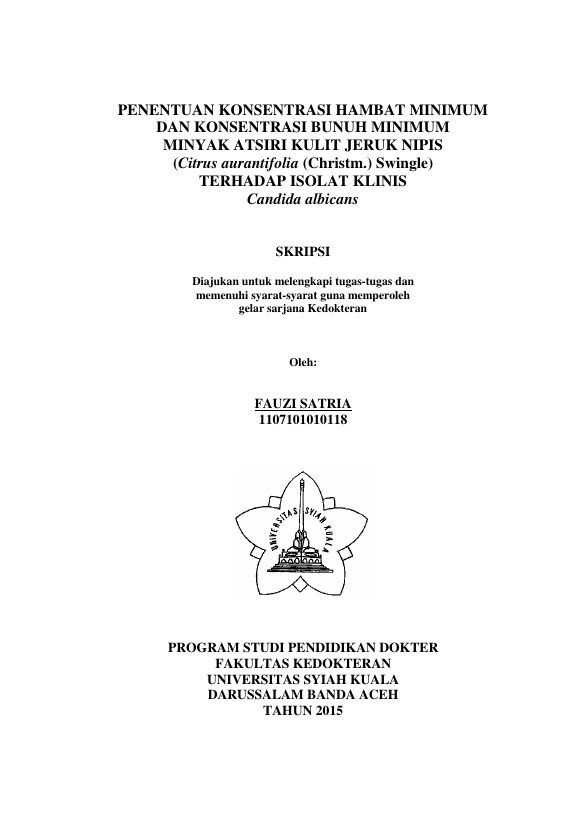 PENENTUAN KONSENTRASI HAMBAT MINIMUM DAN KONSENTRASI BUNUH MINIMUM MINYAK ATSIRI KULIT JERUK NIPIS (Citrus aurantifolia (Christm.) Swingle) TERHADAP ISOLAT KLINIS Candida albicans

SKRIPSI

Diajukan untuk melengkapi tugas-tugas dan memenuhi syarat-syarat guna memperoleh gelar sarjana Kedokteran

Oleh:

FAUZI SATRIA
1107101010118

UNIVERSITAS SYIAH KUALA

PROGRAM STUDI PENDIDIKAN DOKTER
FAKULTAS KEDOKTERAN
UNIVERSITAS SYIAH KUALA
DARUSSALAM BANDA ACEH
TAHUN 2015